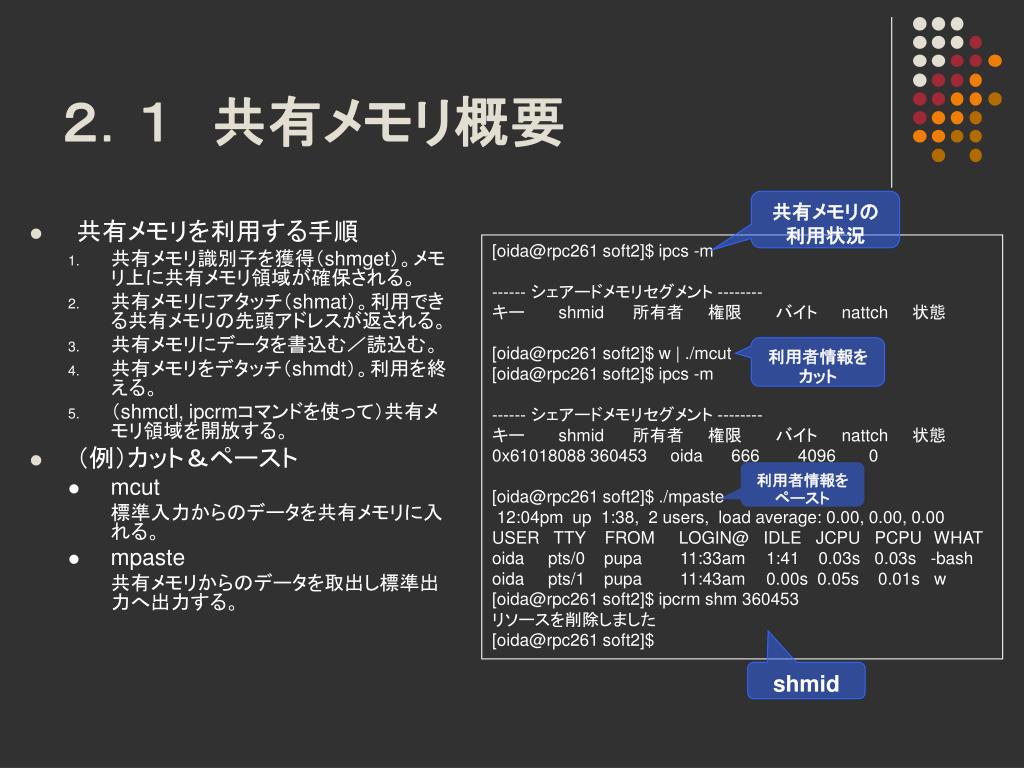 ２．１　共有メモリ概要

● 共有メモリを利用する手順
1. 共有メモリ識別子を獲得（shmget）。メモリ上に共有メモリ領域が確保される。
2. 共有メモリにアタッチ（shmat）。利用できる共有メモリの先頭アドレスが返される。
3. 共有メモリにデータを書込む／読込む。
4. 共有メモリをデタッチ（shmdt）。利用を終える。
5. （shmctl, ipcrmコマンドを使って）共有メモリ領域を開放する。

● （例）カット＆ペースト
  ● mcut
  標準入力からのデータを共有メモリに入れる。
  ● mpaste
  共有メモリからのデータを取出し標準出力へ出力する。

共有メモリの利用状況

[oida@rpc261 soft2]$ ipcs -m

------ シェアードメモリセグメント --------
キー　shmid　所有者　権限　バイト　nattch　状態

[oida@rpc261 soft2]$ w | ./mcut
[oida@rpc261 soft2]$ ipcs -m

利用者情報をカット

------ シェアードメモリセグメント --------
キー　shmid　所有者　権限　バイト　nattch　状態
0x61018088 360453　oida　666　4096　0

[oida@rpc261 soft2]$ ./mpaste

利用者情報をペースト

12:04pm up 1:38, 2 users, load average: 0.00, 0.00, 0.00
USER TTY FROM LOGIN@ IDLE JCPU PCPU WHAT
oida pts/0 pupa 11:33am 1:41 0.03s 0.03s -bash
oida pts/1 pupa 11:43am 0.00s 0.05s 0.01s w
[oida@rpc261 soft2]$ ipcrm shm 360453
リソースを削除しました
[oida@rpc261 soft2]$

shmid